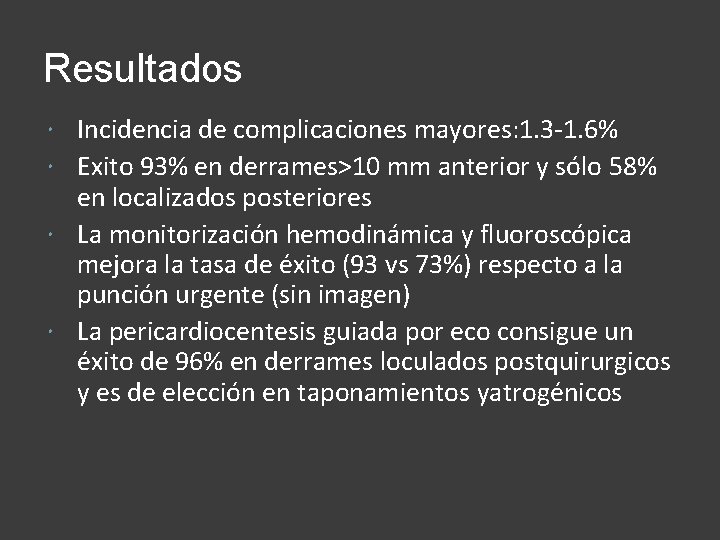 Resultados

• Incidencia de complicaciones mayores:1.3-1.6%
• Exito 93% en derrames>10 mm anterior y sólo 58% en localizados posteriores
• La monitorización hemodinámica y fluoroscópica mejora la tasa de éxito (93 vs 73%) respecto a la punción urgente (sin imagen)
• La pericardiocentesis guiada por eco consigue un éxito de 96% en derrames loculados postquirurgicos y es de elección en taponamientos yatrogénicos